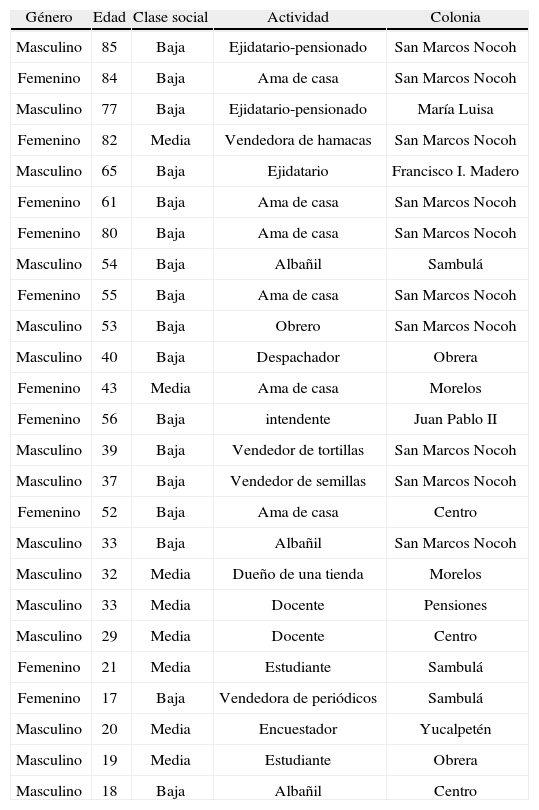 | Género | Edad | Clase social | Actividad | Colonia |
|---|---|---|---|---|
| Masculino | 85 | Baja | Ejidatario-pensionado | San Marcos Nocoh |
| Femenino | 84 | Baja | Ama de casa | San Marcos Nocoh |
| Masculino | 77 | Baja | Ejidatario-pensionado | María Luisa |
| Femenino | 82 | Media | Vendedora de hamacas | San Marcos Nocoh |
| Masculino | 65 | Baja | Ejidatario | Francisco I. Madero |
| Femenino | 61 | Baja | Ama de casa | San Marcos Nocoh |
| Femenino | 80 | Baja | Ama de casa | San Marcos Nocoh |
| Masculino | 54 | Baja | Albañil | Sambulá |
| Femenino | 55 | Baja | Ama de casa | San Marcos Nocoh |
| Masculino | 53 | Baja | Obrero | San Marcos Nocoh |
| Masculino | 40 | Baja | Despachador | Obrera |
| Femenino | 43 | Media | Ama de casa | Morelos |
| Femenino | 56 | Baja | intendente | Juan Pablo II |
| Masculino | 39 | Baja | Vendedor de tortillas | San Marcos Nocoh |
| Masculino | 37 | Baja | Vendedor de semillas | San Marcos Nocoh |
| Femenino | 52 | Baja | Ama de casa | Centro |
| Masculino | 33 | Baja | Albañil | San Marcos Nocoh |
| Masculino | 32 | Media | Dueño de una tienda | Morelos |
| Masculino | 33 | Media | Docente | Pensiones |
| Masculino | 29 | Media | Docente | Centro |
| Femenino | 21 | Media | Estudiante | Sambulá |
| Femenino | 17 | Baja | Vendedora de periódicos | Sambulá |
| Masculino | 20 | Media | Encuestador | Yucalpetén |
| Masculino | 19 | Media | Estudiante | Obrera |
| Masculino | 18 | Baja | Albañil | Centro |